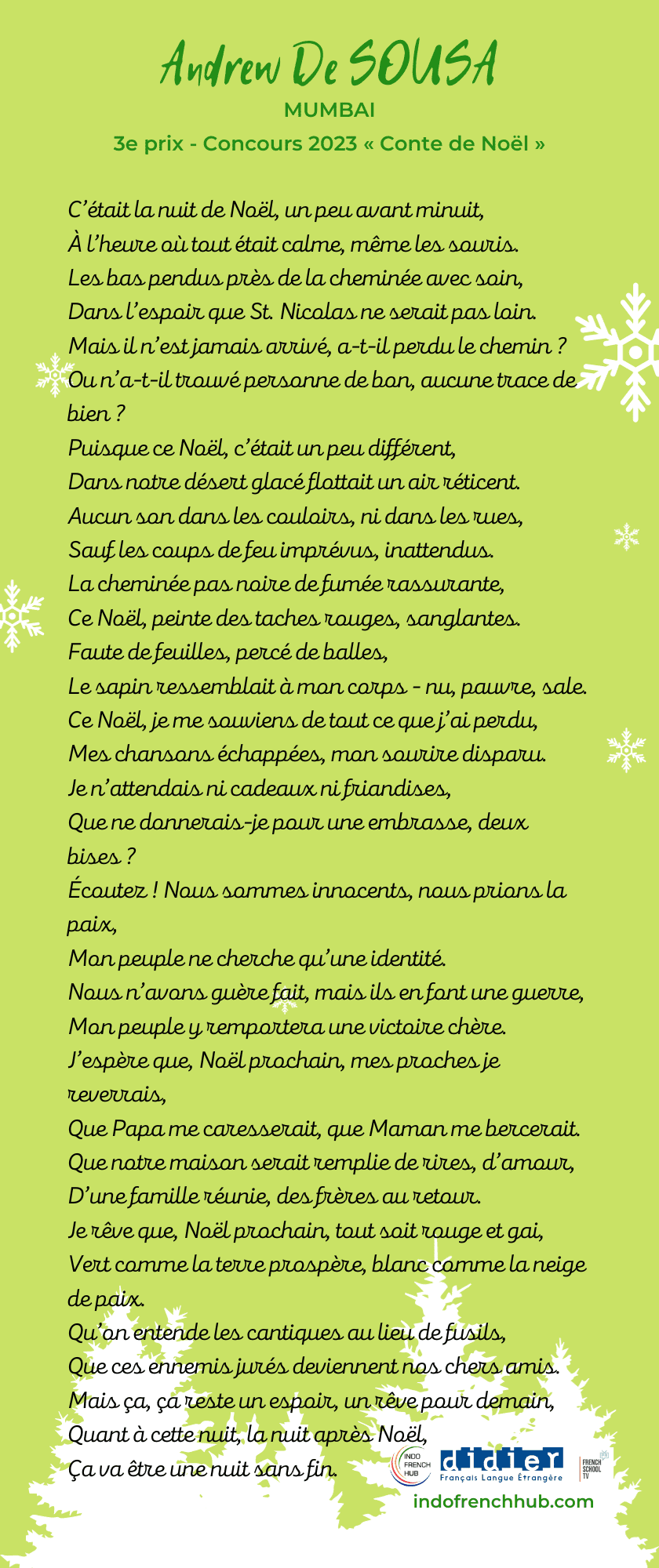 Andrew De SOUSA
MUMBAI
3e prix - Concours 2023 « Conte de Noël »

C'était la nuit de Noël, un peu avant minuit,
À l'heure où tout était calme, même les souris.
Les bas pendus près de la cheminée avec soin,
Dans l'espoir que St. Nicolas ne serait pas loin.
Mais il n'est jamais arrivé, a-t-il perdu le chemin ?
Ou n'a-t-il trouvé personne de bon, aucune trace de bien ?
Puisque ce Noël, c'était un peu différent,
Dans notre désert glacé flottait un air réticent.
Aucun son dans les couloirs, ni dans les rues,
Sauf les coups de feu imprévus, inattendus.
La cheminée pas noire de fumée rassurante,
Ce Noël, peinte des taches rouges, sanglantes.
Faute de feuilles, percé de balles,
Le sapin ressemblait à mon corps - nu, pauvre, sale.
Ce Noël, je me souviens de tout ce que j'ai perdu,
Mes chansons échappées, mon sourire disparu.
Je n'attendais ni cadeaux ni friandises,
Que ne donnerais-je pour une embrasse, deux bises ?
Écoutez ! Nous sommes innocents, nous prions la paix,
Mon peuple ne cherche qu'une identité.
Nous n'avons guère fait, mais ils en font une guerre,
Mon peuple y remportera une victoire chère.
J'espère que, Noël prochain, mes proches je reverrais,
Que Papa me caresserait, que Maman me bercerait.
Que notre maison serait remplie de rires, d'amour,
D'une famille réunie, des frères au retour.
Je rêve que, Noël prochain, tout soit rouge et gai,
Vert comme la terre prospère, blanc comme la neige de paix.
Qu'on entende les cantiques au lieu de fusils,
Que ces ennemis jurés deviennent nos chers amis.
Mais ça, ça reste un espoir, un rêve pour demain,
Quant à cette nuit, la nuit après Noël,
Ça va être une nuit sans fin.

INDO FRENCH HUB
didier
Français Langue Étrangère
FRENCH SCHOOL TV
indofrenchhub.com